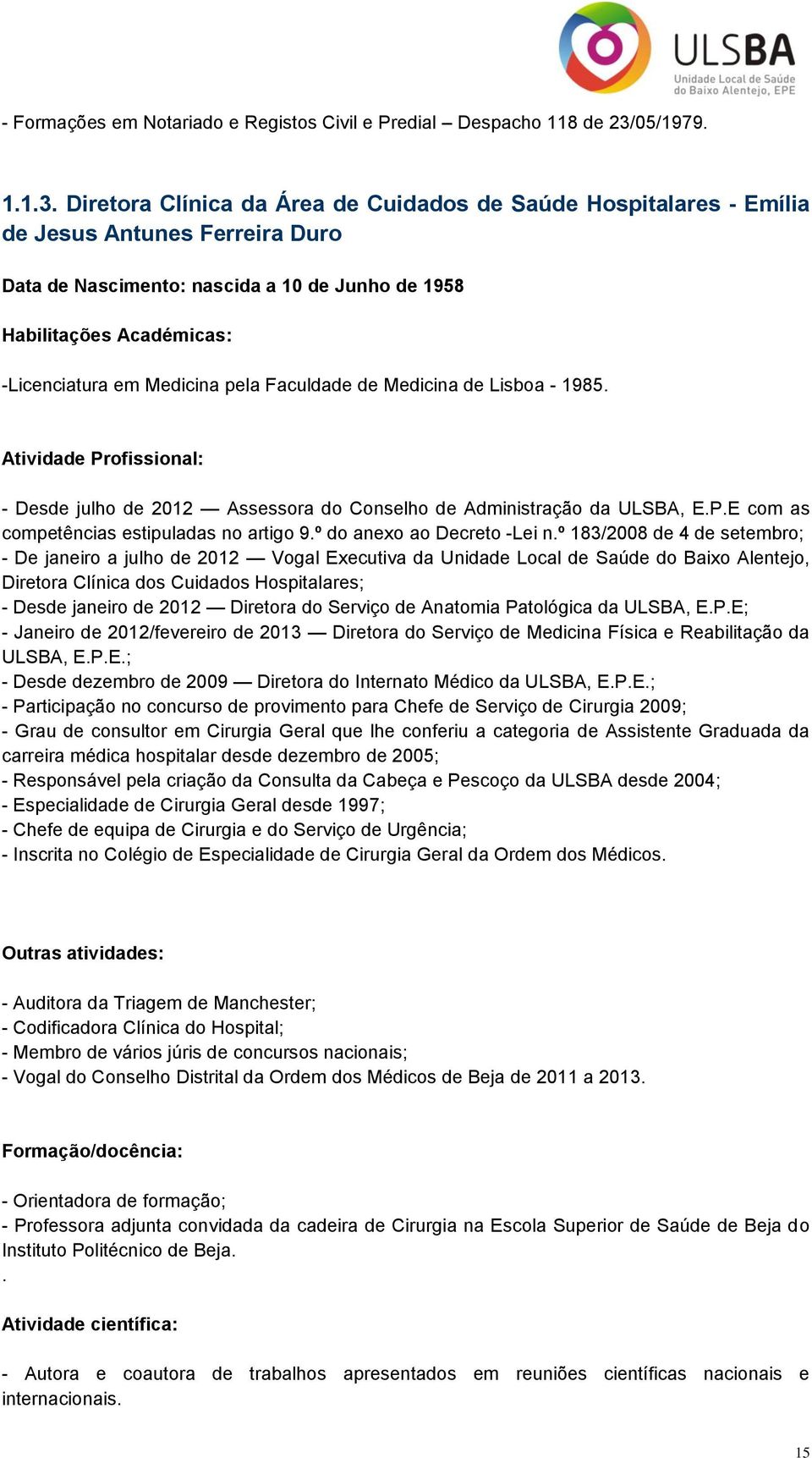 ULSBA
Unidade Local de Saúde do Baixo Alentejo, EPE

- Formações em Notariado e Registos Civil e Predial – Despacho 118 de 23/05/1979.

1.1.3. Diretora Clínica da Área de Cuidados de Saúde Hospitalares - Emília de Jesus Antunes Ferreira Duro

Data de Nascimento: nascida a 10 de Junho de 1958

Habilitações Académicas:

-Licenciatura em Medicina pela Faculdade de Medicina de Lisboa - 1985.

Atividade Profissional:

- Desde julho de 2012 — Assessora do Conselho de Administração da ULSBA, E.P.E com as competências estipuladas no artigo 9.º do anexo ao Decreto -Lei n.º 183/2008 de 4 de setembro;
- De janeiro a julho de 2012 — Vogal Executiva da Unidade Local de Saúde do Baixo Alentejo, Diretora Clínica dos Cuidados Hospitalares;
- Desde janeiro de 2012 — Diretora do Serviço de Anatomia Patológica da ULSBA, E.P.E;
- Janeiro de 2012/fevereiro de 2013 — Diretora do Serviço de Medicina Física e Reabilitação da ULSBA, E.P.E.;
- Desde dezembro de 2009 — Diretora do Internato Médico da ULSBA, E.P.E.;
- Participação no concurso de provimento para Chefe de Serviço de Cirurgia 2009;
- Grau de consultor em Cirurgia Geral que lhe conferiu a categoria de Assistente Graduada da carreira médica hospitalar desde dezembro de 2005;
- Responsável pela criação da Consulta da Cabeça e Pescoço da ULSBA desde 2004;
- Especialidade de Cirurgia Geral desde 1997;
- Chefe de equipa de Cirurgia e do Serviço de Urgência;
- Inscrita no Colégio de Especialidade de Cirurgia Geral da Ordem dos Médicos.

Outras atividades:

- Auditora da Triagem de Manchester;
- Codificadora Clínica do Hospital;
- Membro de vários júris de concursos nacionais;
- Vogal do Conselho Distrital da Ordem dos Médicos de Beja de 2011 a 2013.

Formação/docência:

- Orientadora de formação;
- Professora adjunta convidada da cadeira de Cirurgia na Escola Superior de Saúde de Beja do Instituto Politécnico de Beja.
.

Atividade científica:

- Autora e coautora de trabalhos apresentados em reuniões científicas nacionais e internacionais.

15